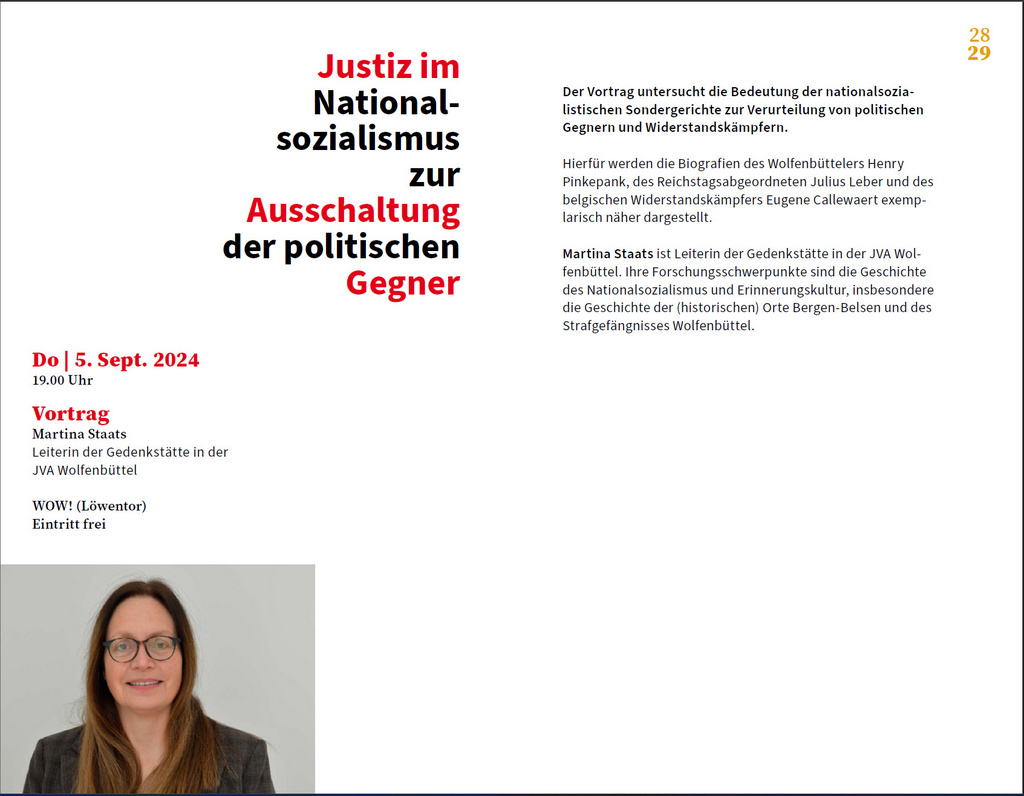 28
29

Justiz im Nationalsozialismus zur Ausschaltung der politischen Gegner

Do | 5. Sept. 2024
19.00 Uhr

Vortrag
Martina Staats
Leiterin der Gedenkstätte in der JVA Wolfenbüttel

WOW! (Löwentor)
Eintritt frei

Der Vortrag untersucht die Bedeutung der nationalsozialistischen Sondergerichte zur Verurteilung von politischen Gegnern und Widerstandskämpfern.

Hierfür werden die Biografien des Wolfenbüttelers Henry Pinkepank, des Reichstagsabgeordneten Julius Leber und des belgischen Widerstandskämpfers Eugene Callewaert exemplarisch näher dargestellt.

Martina Staats ist Leiterin der Gedenkstätte in der JVA Wolfenbüttel. Ihre Forschungsschwerpunkte sind die Geschichte des Nationalsozialismus und Erinnerungskultur, insbesondere die Geschichte der (historischen) Orte Bergen-Belsen und des Strafgefängnisses Wolfenbüttel.